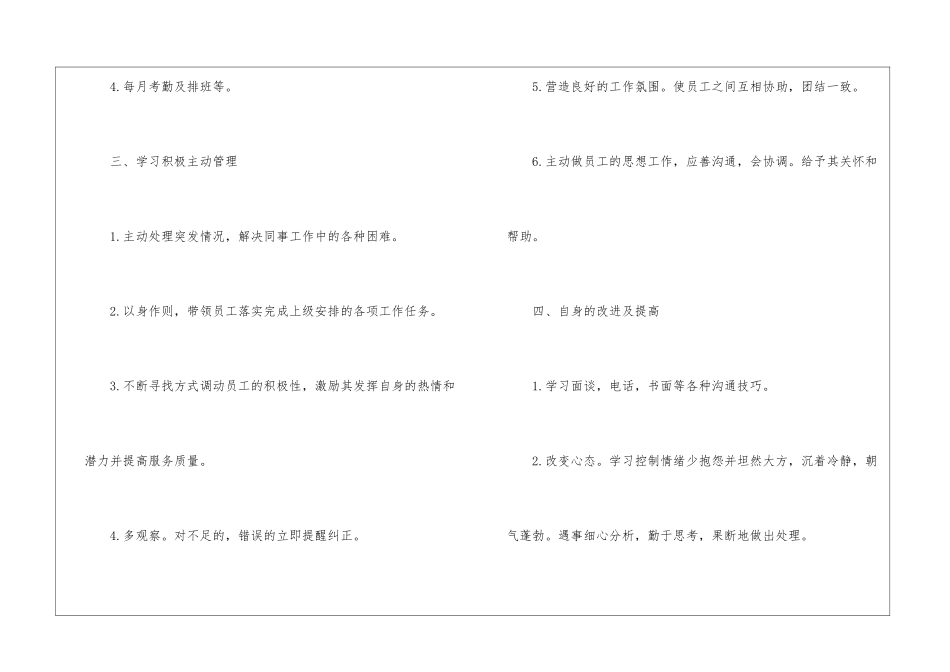 4.每月考勤及排班等。

三、学习积极主动管理

1.主动处理突发情况，解决同事工作中的各种困难。

2.以身作则，带领员工落实完成上级安排的各项工作任务。

3.不断寻找方式调动员工的积极性，激励其发挥自身的热情和潜力并提高服务质量。

4.多观察。对不足的，错误的立即提醒纠正。

5.营造良好的工作氛围。使员工之间互相协助，团结一致。

6.主动做员工的思想工作，应善沟通，会协调。给予其关怀和帮助。

四、自身的改进及提高

1.学习面谈，电话，书面等各种沟通技巧。

2.改变心态。学习控制情绪少抱怨并坦然大方，沉着冷静，朝气蓬勃。遇事细心分析，勤于思考，果断地做出处理。